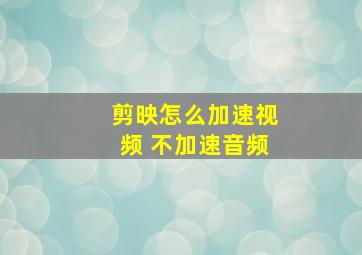 剪映怎么加速视频 不加速音频